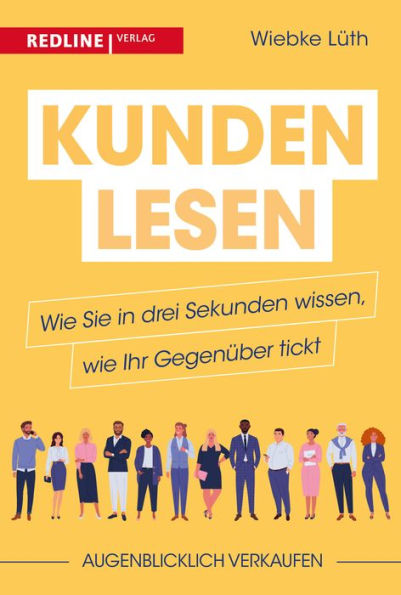 REDLINE | VERLAG

Wiebke Lüth

KUNDEN LESEN

Wie Sie in drei Sekunden wissen, wie Ihr Gegenüber tickt

AUGENBLICKLICH VERKAUFEN